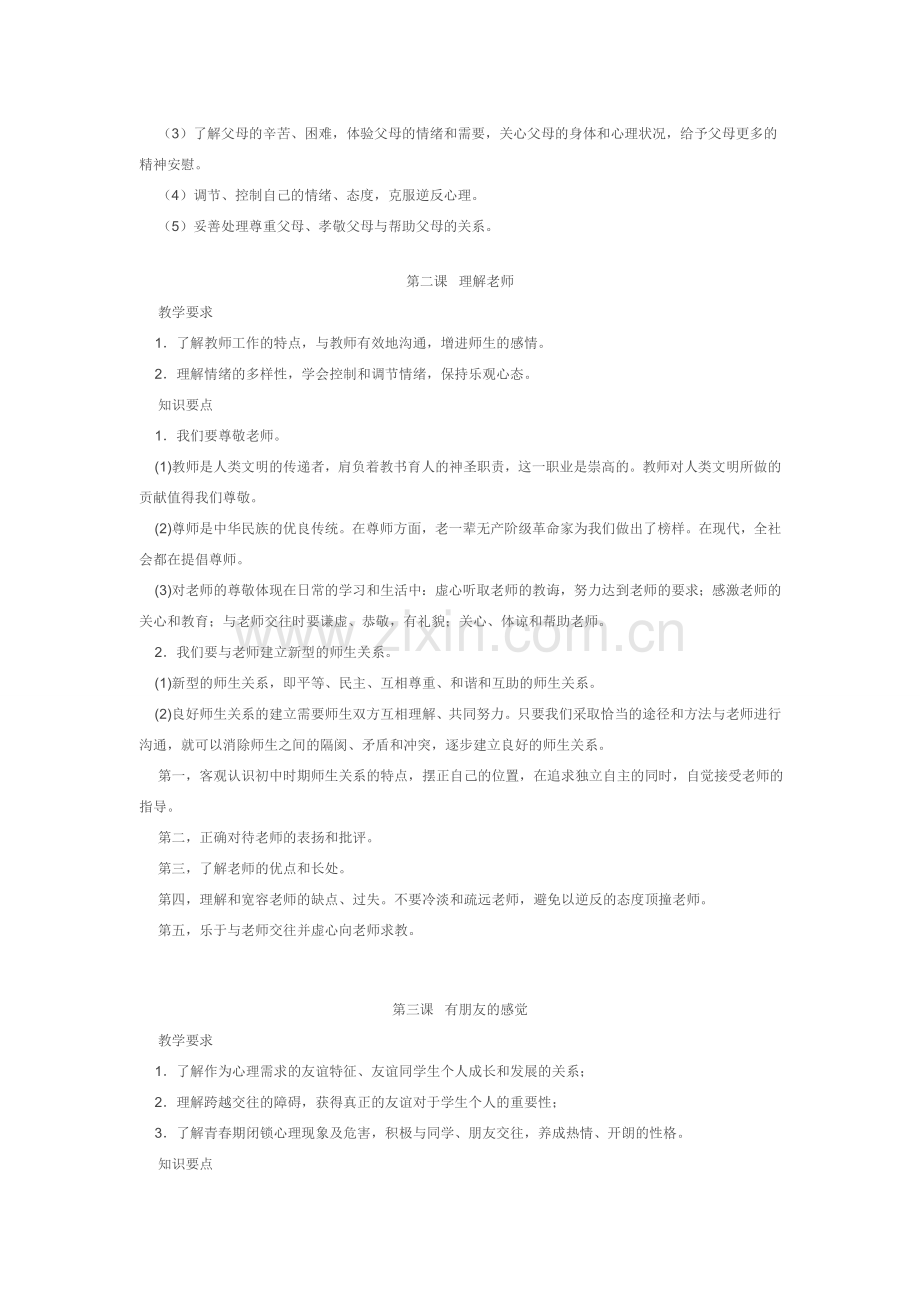 （3）了解父母的辛苦、困难，体验父母的情绪和需要，关心父母的身体和心理状况，给予父母更多的精神安慰。

（4）调节、控制自己的情绪、态度，克服逆反心理。

（5）妥善处理尊重父母、孝敬父母与帮助父母的关系。

第二课 理解老师

教学要求

1．了解教师工作的特点，与教师有效地沟通，增进师生的感情。

2．理解情绪的多样性，学会控制和调节情绪，保持乐观心态。

知识要点

1．我们要尊敬老师。

(1)教师是人类文明的传递者，肩负着教书育人的神圣职责，这一职业是崇高的。教师对人类文明所做的贡献值得我们尊敬。

(2)尊师是中华民族的优良传统。在尊师方面，老一辈无产阶级革命家为我们做出了榜样。在现代，全社会都在提倡尊师。

(3)对老师的尊敬体现在日常的学习和生活中：虚心听取老师的教诲，努力达到老师的要求；感激老师的关心和教育；与老师交往时要谦虚、恭敬，有礼貌；关心、体谅和帮助老师。

2．我们要与老师建立新型的师生关系。

(1)新型的师生关系，即平等、民主、互相尊重、和谐和互助的师生关系。

(2)良好师生关系的建立需要师生双方互相理解、共同努力。只要我们采取恰当的途径和方法与老师进行沟通，就可以消除师生之间的隔阂、矛盾和冲突，逐步建立良好的师生关系。

第一，客观认识初中时期师生关系的特点，摆正自己的位置，在追求独立自主的同时，自觉接受老师的指导。

第二，正确对待老师的表扬和批评。

第三，了解老师的优点和长处。

第四，理解和宽容老师的缺点、过失。不要冷淡和疏远老师，避免以逆反的态度顶撞老师。

第五，乐于与老师交往并虚心向老师求教。

第三课 有朋友的感觉

教学要求

1．了解作为心理需求的友谊特征、友谊同学生个人成长和发展的关系；

2．理解跨越交往的障碍，获得真正的友谊对于学生个人的重要性；

3．了解青春期闭锁心理现象及危害，积极与同学、朋友交往，养成热情、开朗的性格。

知识要点

www.zixin.com.cn